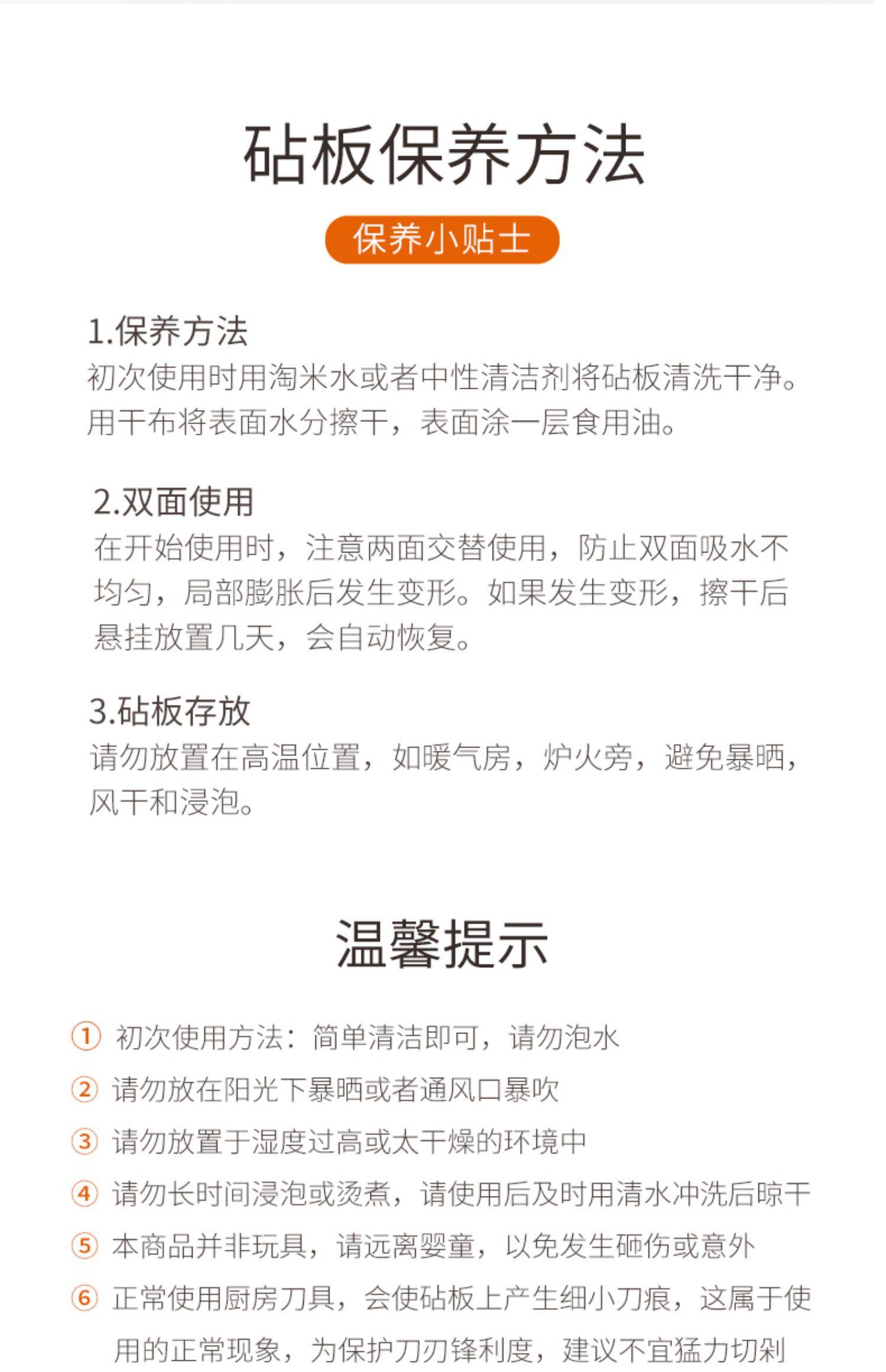 砧板保养方法

保养小贴士

1.保养方法
初次使用时用淘米水或者中性清洁剂将砧板清洗干净。用干布将表面水分擦干，表面涂一层食用油。

2.双面使用
在开始使用时，注意两面交替使用，防止双面吸水不均匀，局部膨胀后发生变形。如果发生变形，擦干后悬挂放置几天，会自动恢复。

3.砧板存放
请勿放置在高温位置，如暖气房，炉火旁，避免暴晒，风干和浸泡。

温馨提示

① 初次使用方法：简单清洁即可，请勿泡水
② 请勿放在阳光下暴晒或者通风口暴吹
③ 请勿放置于湿度过高或太干燥的环境中
④ 请勿长时间浸泡或烫煮，请使用后及时用清水冲洗后晾干
⑤ 本商品并非玩具，请远离婴童，以免发生砸伤或意外
⑥ 正常使用厨房刀具，会使砧板上产生细小刀痕，这属于使用的正常现象，为保护刀刃锋利度，建议不宜猛力切剁